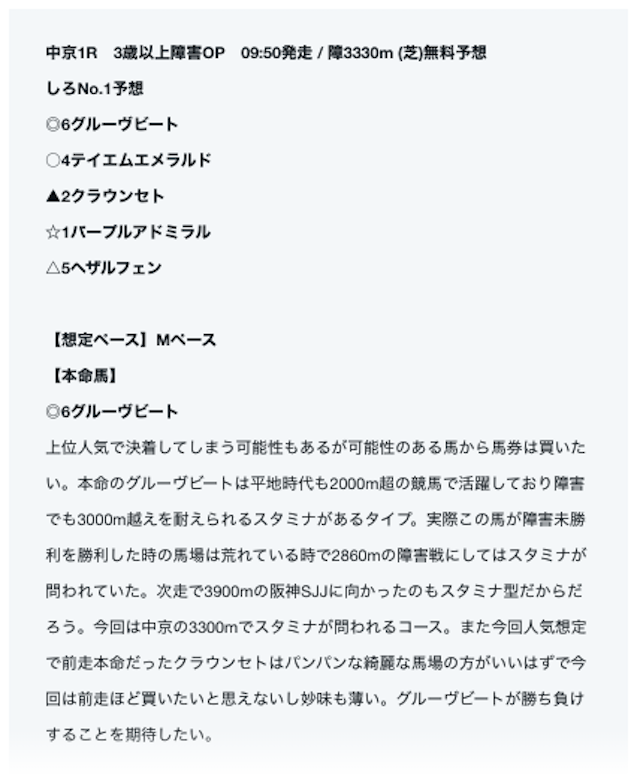 中京1R　3歳以上障害OP　09:50発走 / 障3330m (芝)無料予想

しろNo.1予想

◎6グルーヴビート

○4テイエムエメラルド

▲2クラウンセト

☆1パープルアドミラル

△5ヘザルフェン

【想定ペース】Mペース

【本命馬】

◎6グルーヴビート

上位人気で決着してしまう可能性もあるが可能性のある馬から馬券は買いたい。本命のグルーヴビートは平地時代も2000m超の競馬で活躍しており障害でも3000m越えを耐えられるスタミナがあるタイプ。実際この馬が障害未勝利を勝利した時の馬場は荒れている時で2860mの障害戦にしてはスタミナが問われていた。次走で3900mの阪神SJJに向かったのもスタミナ型だからだろう。今回は中京の3300mでスタミナが問われるコース。また今回人気想定で前走本命だったクラウンセトはパンパンな綺麗な馬場の方がいいはずで今回は前走ほど買いたいと思えないし妙味も薄い。グルーヴビートが勝ち負けすることを期待したい。